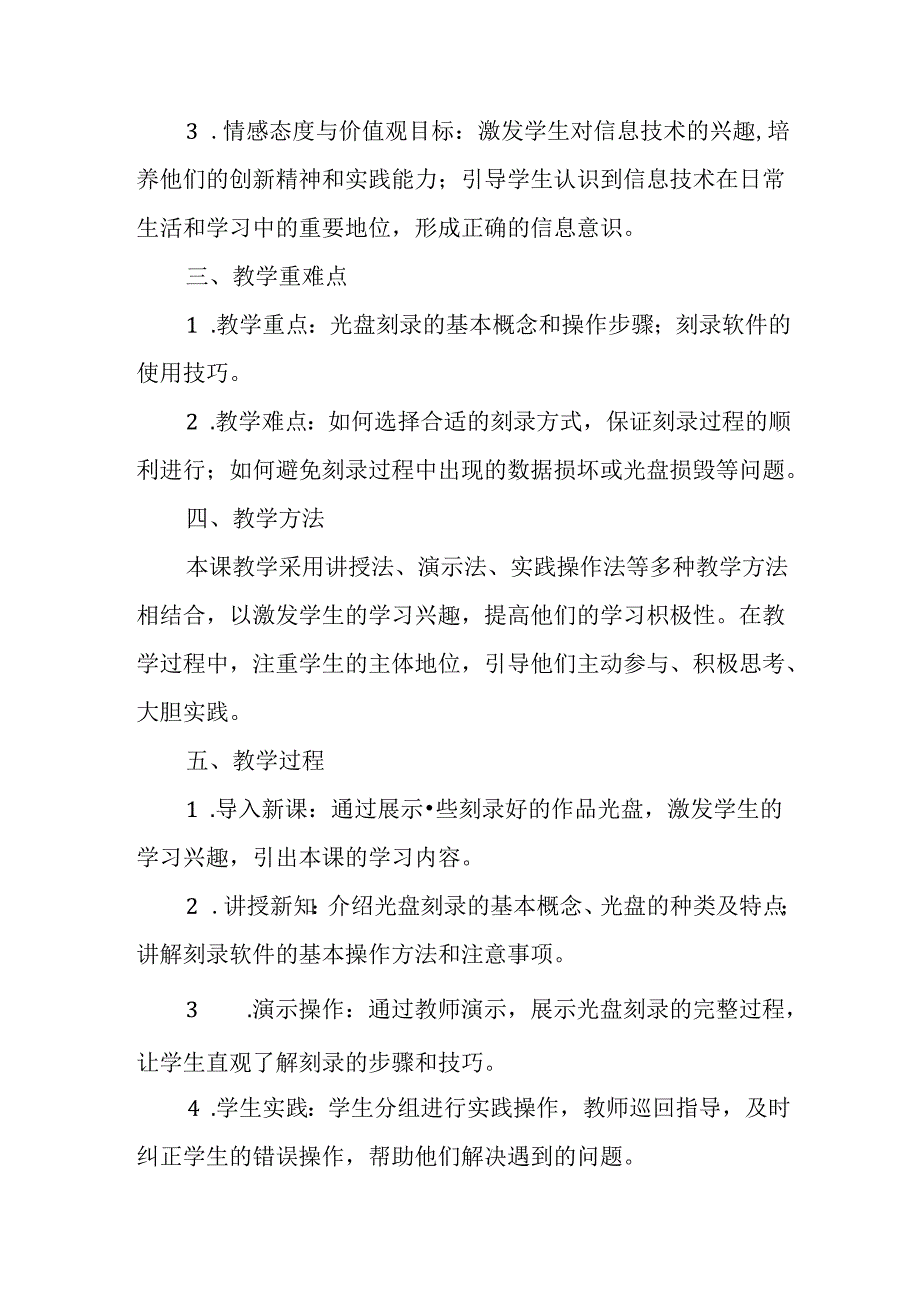 3．情感态度与价值观目标：激发学生对信息技术的兴趣,培养他们的创新精神和实践能力；引导学生认识到信息技术在日常生活和学习中的重要地位，形成正确的信息意识。

三、教学重难点

1．教学重点：光盘刻录的基本概念和操作步骤；刻录软件的使用技巧。

2．教学难点：如何选择合适的刻录方式，保证刻录过程的顺利进行；如何避免刻录过程中出现的数据损坏或光盘损毁等问题。

四、教学方法

本课教学采用讲授法、演示法、实践操作法等多种教学方法相结合，以激发学生的学习兴趣，提高他们的学习积极性。在教学过程中，注重学生的主体地位，引导他们主动参与、积极思考、大胆实践。

五、教学过程

1．导入新课：通过展示•些刻录好的作品光盘，激发学生的学习兴趣，引出本课的学习内容。

2．讲授新知：介绍光盘刻录的基本概念、光盘的种类及特点；讲解刻录软件的基本操作方法和注意事项。

3．演示操作：通过教师演示，展示光盘刻录的完整过程，让学生直观了解刻录的步骤和技巧。

4．学生实践：学生分组进行实践操作，教师巡回指导，及时纠正学生的错误操作，帮助他们解决遇到的问题。